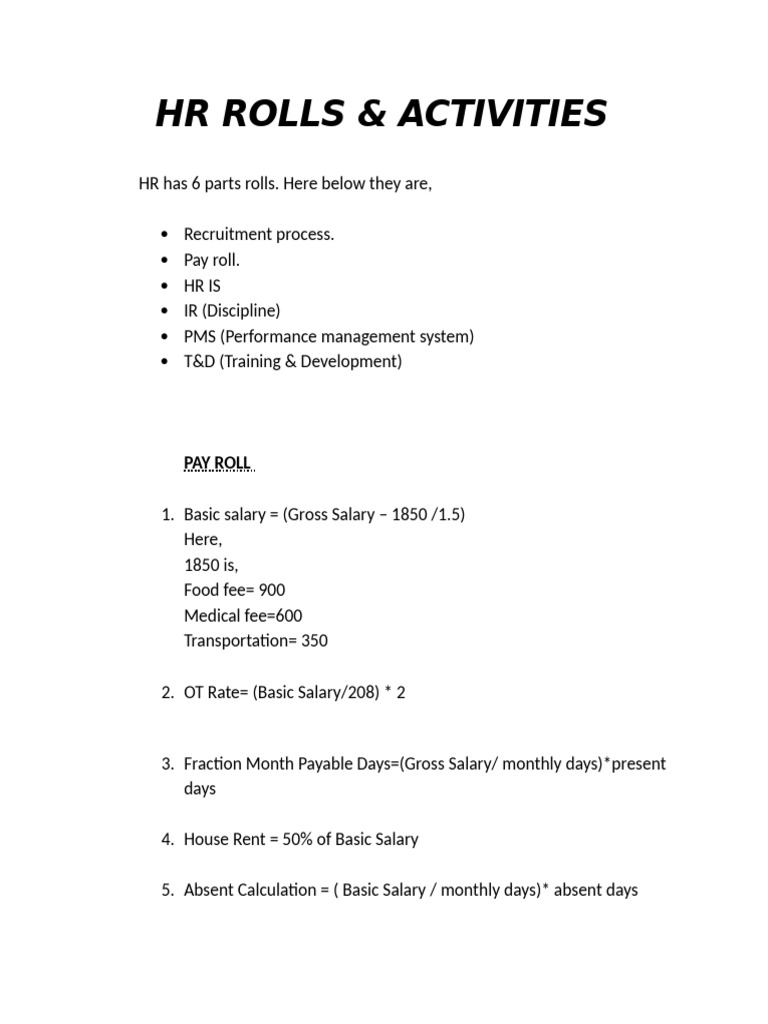 HR ROLLS & ACTIVITIES

HR has 6 parts rolls. Here below they are,

• Recruitment process.
• Pay roll.
• HR IS
• IR (Discipline)
• PMS (Performance management system)
• T&D (Training & Development)

PAY ROLL

1. Basic salary = (Gross Salary – 1850 /1.5)
Here,
1850 is,
Food fee= 900
Medical fee=600
Transportation= 350

2. OT Rate= (Basic Salary/208) * 2

3. Fraction Month Payable Days=(Gross Salary/ monthly days)*present days

4. House Rent = 50% of Basic Salary

5. Absent Calculation = ( Basic Salary / monthly days)* absent days